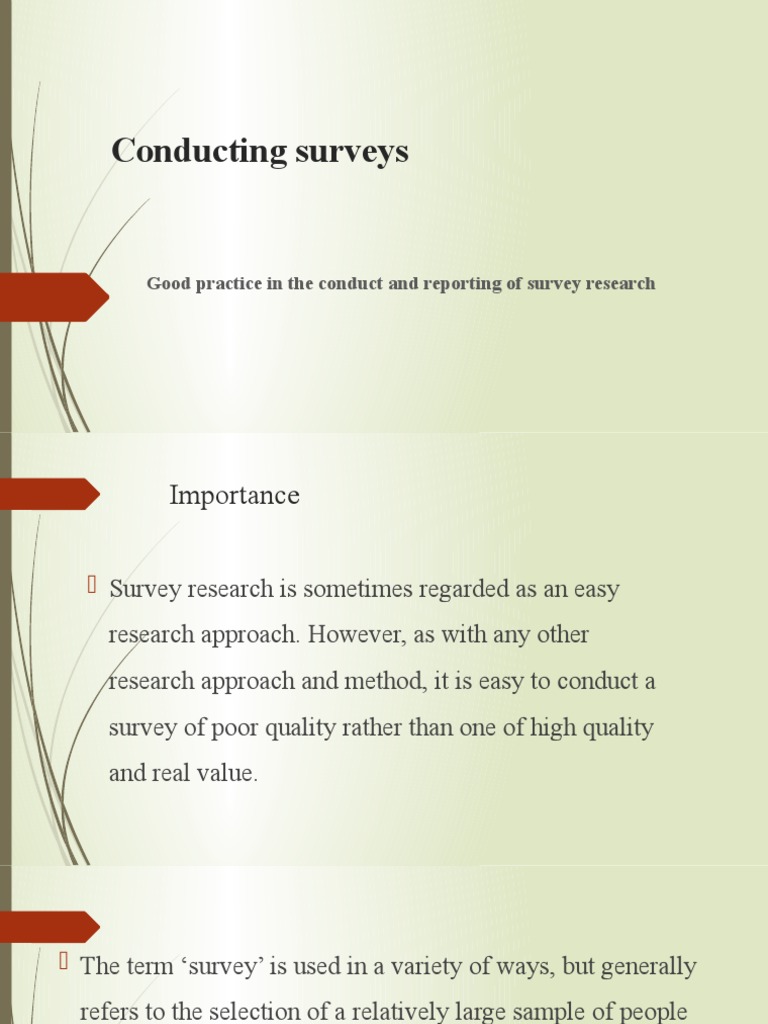 Conducting surveys

Good practice in the conduct and reporting of survey research

Importance

Survey research is sometimes regarded as an easy research approach. However, as with any other research approach and method, it is easy to conduct a survey of poor quality rather than one of high quality and real value.

The term ‘survey’ is used in a variety of ways, but generally refers to the selection of a relatively large sample of people